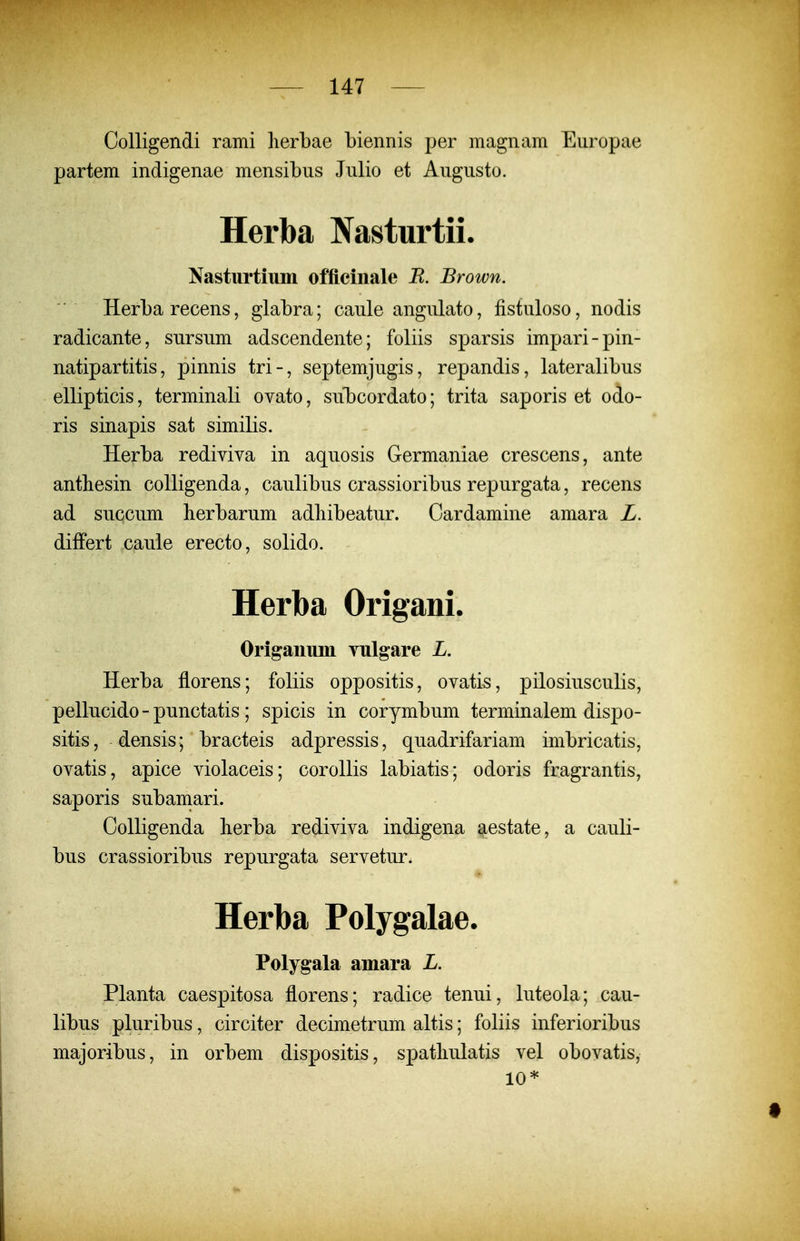 — 147 —

Colligendi rami herbae biennis per magnam Europae partem indigenae mensibus Julio et Augusto.

Herba Nasturtii.

Nasturtium officinale R. Brown.

Herba recens, glabra; caule angulato, fistuloso, nodis radicante, sursum adscendente; foliis sparsis impari-pinnatipartitis, pinnis tri-, septemjugis, repandis, lateralibus ellipticis, terminali ovato, subcordato; trita saporis et odoris sinapis sat similis.

Herba rediviva in aquosis Germaniae crescens, ante anthesin colligenda, caulibus crassioribus repurgata, recens ad succum herbarum adhibeatur. Cardamine amara L. differt caule erecto, solido.

Herba Origani.

Origanum vulgare L.

Herba florens; foliis oppositis, ovatis, pilosiusculis, pellucido-punctatis; spicis in corymbum terminalem dispositis, densis; bracteis adpressis, quadrifariam imbricatis, ovatis, apice violaceis; corollis labiatis; odoris fragrantis, saporis subamari.

Colligenda herba rediviva indigena aestate, a caulibus crassioribus repurgata servetur.

Herba Polygalae.

Polygala amara L.

Planta caespitosa florens; radice tenui, luteola; caulibus pluribus, circiter decimetrum altis; foliis inferioribus majoribus, in orbem dispositis, spathulatis vel obovatis,

10*